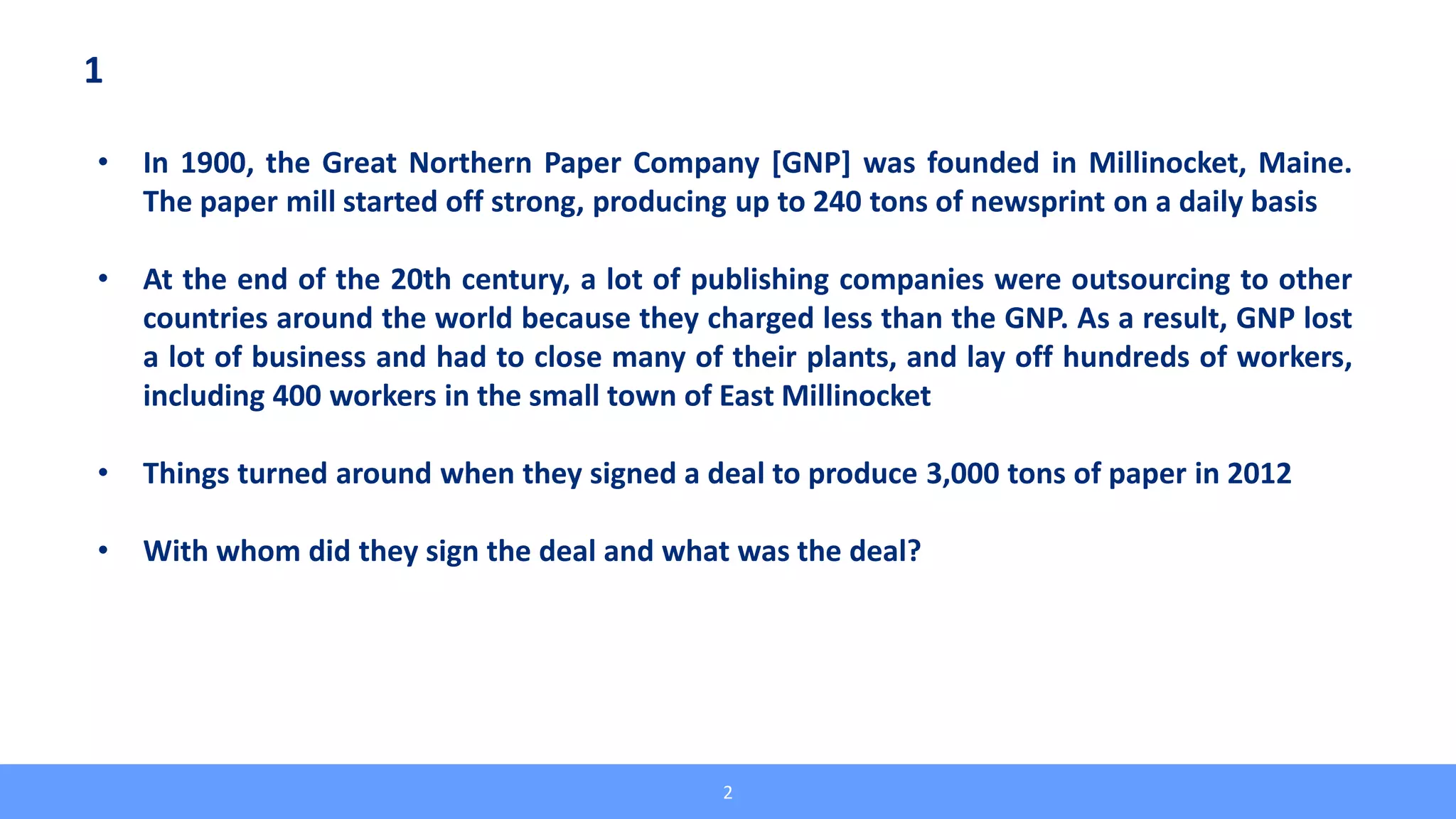 1

• In 1900, the Great Northern Paper Company [GNP] was founded in Millinocket, Maine. The paper mill started off strong, producing up to 240 tons of newsprint on a daily basis

• At the end of the 20th century, a lot of publishing companies were outsourcing to other countries around the world because they charged less than the GNP. As a result, GNP lost a lot of business and had to close many of their plants, and lay off hundreds of workers, including 400 workers in the small town of East Millinocket

• Things turned around when they signed a deal to produce 3,000 tons of paper in 2012

• With whom did they sign the deal and what was the deal?

2